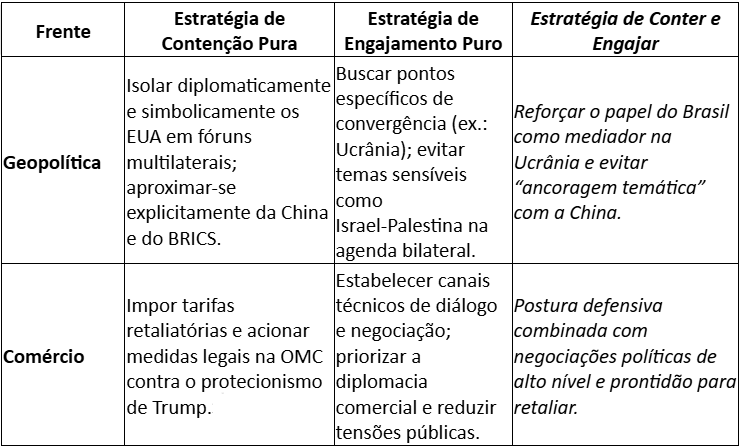 | Frente | Estratégia de Contenção Pura | Estratégia de Engajamento Puro | Estratégia de Conter e Engajar |
|---|---|---|---|
| Geopolítica | Isolar diplomaticamente e simbolicamente os EUA em fóruns multilaterais; aproximar-se explicitamente da China e do BRICS. | Buscar pontos específicos de convergência (ex.: Ucrânia); evitar temas sensíveis como Israel-Palestina na agenda bilateral. | Reforçar o papel do Brasil como mediador na Ucrânia e evitar "ancoragem temática" com a China. |
| Comércio | Impor tarifas retaliatórias e acionar medidas legais na OMC contra o protecionismo de Trump. | Estabelecer canais técnicos de diálogo e negociação; priorizar a diplomacia comercial e reduzir tensões públicas. | Postura defensiva combinada com negociações políticas de alto nível e prontidão para retaliar. |